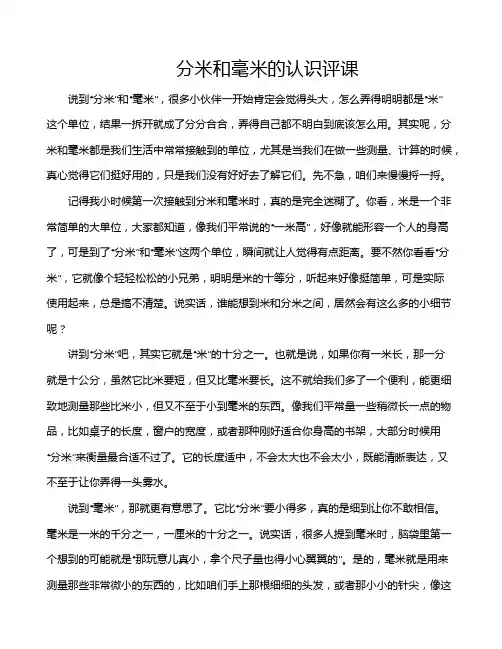 分米和毫米的认识评课

说到“分米”和“毫米”，很多小伙伴一开始肯定会觉得头大，怎么弄得明明都是“米”这个单位，结果一拆开就成了分分合合，弄得自己都不明白到底该怎么用。其实呢，分米和毫米都是我们生活中常常接触到的单位，尤其是当我们在做一些测量、计算的时候，真心觉得它们挺好用的，只是我们没有好好去了解它们。先不急，咱们来慢慢捋一捋。

记得我小时候第一次接触到分米和毫米时，真的是完全迷糊了。你看，米是一个非常简单的大单位，大家都知道，像我们平常说的“一米高”，好像就能形容一个人的身高了，可是到了“分米”和“毫米”这两个单位，瞬间就让人觉得有点距离。要不然你看看“分米”，它就像个轻轻松松的小兄弟，明明是米的十等分，听起来好像挺简单，可是实际使用起来，总是搞不清楚。说实话，谁能想到米和分米之间，居然会有这么多的小细节呢？

讲到“分米”吧，其实它就是“米”的十分之一。也就是说，如果你有一米长，那一分就是十公分，虽然它比米要短，但又比毫米要长。这不就给我们多了一个便利，能更细致地测量那些比米小，但又不至于小到毫米的东西。像我们平常量一些稍微长一点的物品，比如桌子的长度，窗户的宽度，或者那种刚好适合你身高的书架，大部分时候用“分米”来衡量最合适不过了。它的长度适中，不会太大也不会太小，既能清晰表达，又不至于让你弄得一头雾水。

说到“毫米”，那就更有意思了。它比“分米”要小得多，真的是细到让你不敢相信。毫米是一米的千分之一，一厘米的十分之一。说实话，很多人提到毫米时，脑袋里第一个想到的可能就是“那玩意儿真小，拿个尺子量也得小心翼翼的”。是的，毫米就是用来测量那些非常微小的东西的，比如咱们手上那根细细的头发，或者那小小的针尖，像这